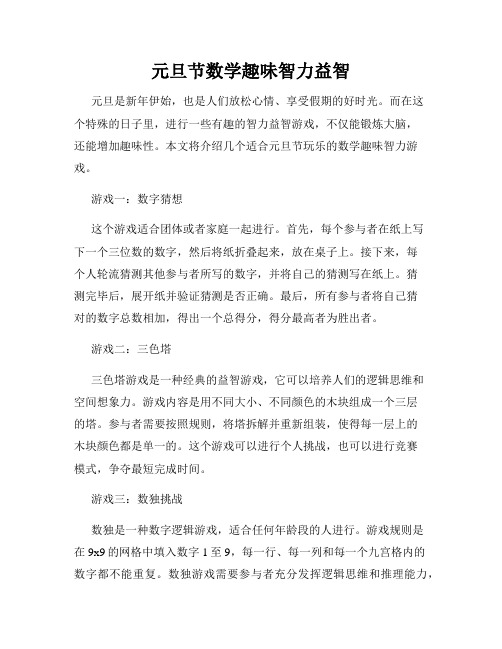 元旦节数学趣味智力益智

元旦是新年伊始，也是人们放松心情、享受假期的好时光。而在这个特殊的日子里，进行一些有趣的智力益智游戏，不仅能锻炼大脑，还能增加趣味性。本文将介绍几个适合元旦节玩乐的数学趣味智力游戏。

游戏一：数字猜想

这个游戏适合团体或者家庭一起进行。首先，每个参与者在纸上写下一个三位数的数字，然后将纸折叠起来，放在桌子上。接下来，每个人轮流猜测其他参与者所写的数字，并将自己的猜测写在纸上。猜测完毕后，展开纸并验证猜测是否正确。最后，所有参与者将自己猜对的数字总数相加，得出一个总得分，得分最高者为胜出者。

游戏二：三色塔

三色塔游戏是一种经典的益智游戏，它可以培养人们的逻辑思维和空间想象力。游戏内容是用不同大小、不同颜色的木块组成一个三层的塔。参与者需要按照规则，将塔拆解并重新组装，使得每一层上的木块颜色都是单一的。这个游戏可以进行个人挑战，也可以进行竞赛模式，争夺最短完成时间。

游戏三：数独挑战

数独是一种数字逻辑游戏，适合任何年龄段的人进行。游戏规则是在 9x9 的网格中填入数字 1 至 9，每一行、每一列和每一个九宫格内的数字都不能重复。数独游戏需要参与者充分发挥逻辑思维和推理能力，